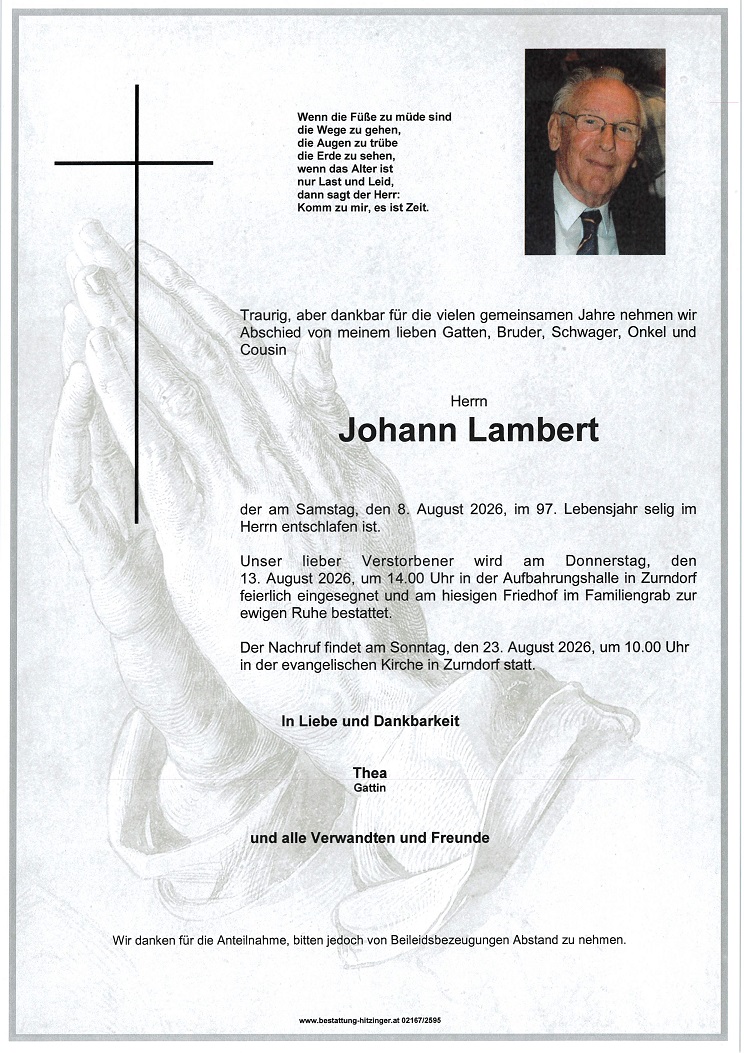 Wenn die Füße zu müde sind
die Wege zu gehen,
die Augen zu trübe
die Erde zu sehen,
wenn das Alter ist
nur Last und Leid,
dann sagt der Herr:
Komm zu mir, es ist Zeit.

Traurig, aber dankbar für die vielen gemeinsamen Jahre nehmen wir Abschied von meinem lieben Gatten, Bruder, Schwager, Onkel und Cousin

Herrn

Johann Lambert

der am Samstag, den 8. August 2026, im 97. Lebensjahr selig im Herrn entschlafen ist.

Unser lieber Verstorbener wird am Donnerstag, den 13. August 2026, um 14.00 Uhr in der Aufbahrungshalle in Zurndorf feierlich eingesegnet und am hiesigen Friedhof im Familiengrab zur ewigen Ruhe bestattet.

Der Nachruf findet am Sonntag, den 23. August 2026, um 10.00 Uhr in der evangelischen Kirche in Zurndorf statt.

In Liebe und Dankbarkeit

Thea
Gattin

und alle Verwandten und Freunde

Wir danken für die Anteilnahme, bitten jedoch von Beileidsbezeugungen Abstand zu nehmen.

www.bestattung-hitzinger.at 02167/2595